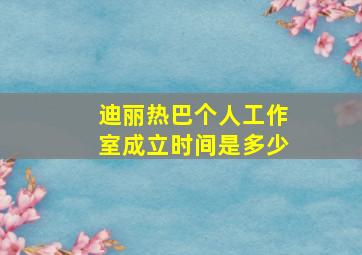 迪丽热巴个人工作室成立时间是多少